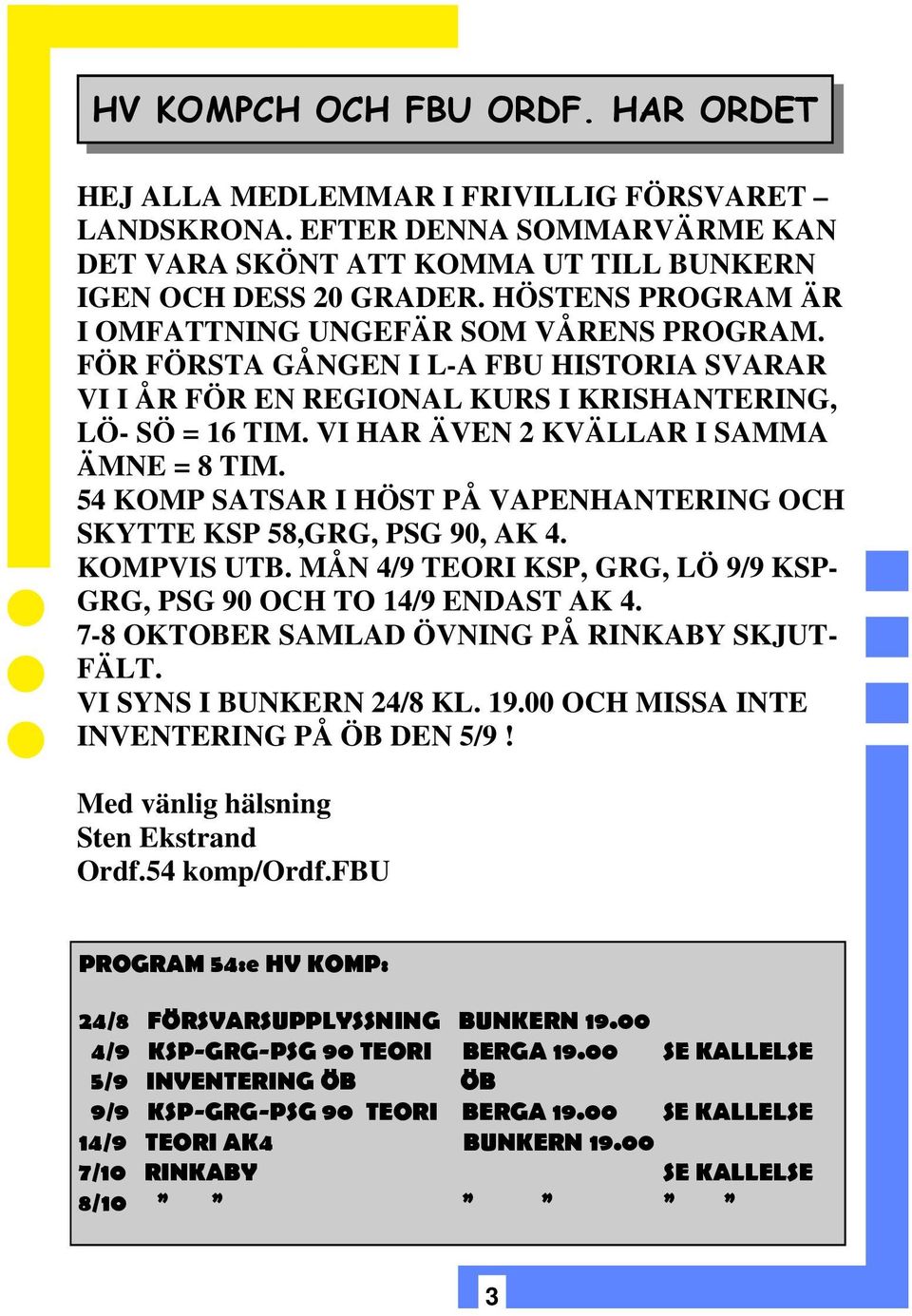 HV KOMPCH OCH FBU ORDF. HAR ORDET

HEJ ALLA MEDLEMMAR I FRIVILLIG FÖRSVARET – LANDSKRONA. EFTER DENNA SOMMARVÄRME KAN DET VARA SKÖNT ATT KOMMA UT TILL BUNKERN IGEN OCH DESS 20 GRADER. HÖSTENS PROGRAM ÄR I OMFATTNING UNGEFÄR SOM VÅRENS PROGRAM. FÖR FÖRSTA GÅNGEN I L-A FBU HISTORIA SVARAR VI I ÅR FÖR EN REGIONAL KURS I KRISHANTERING, LÖ- SÖ = 16 TIM. VI HAR ÄVEN 2 KVÄLLAR I SAMMA ÄMNE = 8 TIM.
54 KOMP SATSAR I HÖST PÅ VAPENHANTERING OCH SKYTTE KSP 58,GRG, PSG 90, AK 4.
KOMPVIS UTB. MÅN 4/9 TEORI KSP, GRG, LÖ 9/9 KSP-GRG, PSG 90 OCH TO 14/9 ENDAST AK 4.
7-8 OKTOBER SAMLAD ÖVNING PÅ RINKABY SKJUTFÄLT.
VI SYNS I BUNKERN 24/8 KL. 19.00 OCH MISSA INTE INVENTERING PÅ ÖB DEN 5/9 !

Med vänlig hälsning
Sten Ekstrand
Ordf.54 komp/Ordf.FBU

PROGRAM 54:e HV KOMP:

| | | | |
|---|---|---|---|
| 24/8 | FÖRSVARSUPPLYSSNING | BUNKERN 19.00 | |
| 4/9 | KSP-GRG-PSG 90 TEORI | BERGA 19.00 | SE KALLELSE |
| 5/9 | INVENTERING ÖB | ÖB | |
| 9/9 | KSP-GRG-PSG 90 TEORI | BERGA 19.00 | SE KALLELSE |
| 14/9 | TEORI AK4 | BUNKERN 19.00 | |
| 7/10 | RINKABY | | SE KALLELSE |
| 8/10 | ” ” | ” ” | ” ” |

3